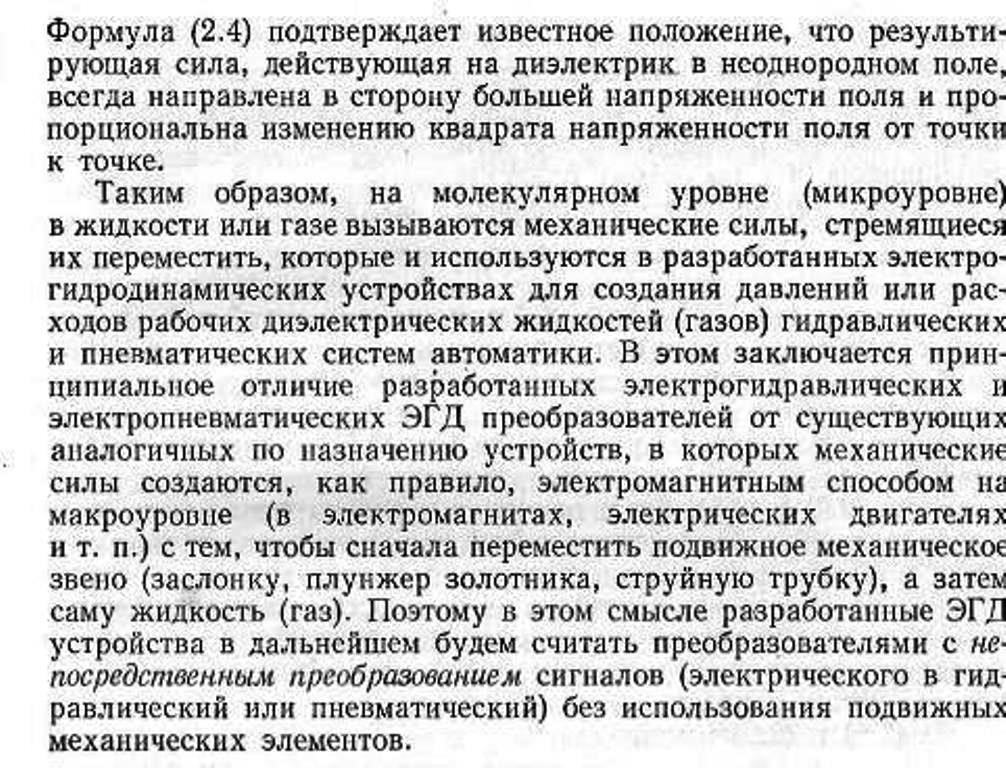 Формула (2.4) подтверждает известное положение, что результирующая сила, действующая на диэлектрик в неоднородном поле, всегда направлена в сторону большей напряженности поля и пропорциональна изменению квадрата напряженности поля от точки к точке.

Таким образом, на молекулярном уровне (микроуровне) в жидкости или газе вызываются механические силы, стремящиеся их переместить, которые и используются в разработанных электрогидродинамических устройствах для создания давлений или расходов рабочих диэлектрических жидкостей (газов) гидравлических и пневматических систем автоматики. В этом заключается принципиальное отличие разработанных электрогидравлических и электропневматических ЭГД преобразователей от существующих аналогичных по назначению устройств, в которых механические силы создаются, как правило, электромагнитным способом на макроуровне (в электромагнитах, электрических двигателях и т. п.) с тем, чтобы сначала переместить подвижное механическое звено (заслонку, плунжер золотника, струйную трубку), а затем саму жидкость (газ). Поэтому в этом смысле разработанные ЭГД устройства в дальнейшем будем считать преобразователями с непосредственным преобразованием сигналов (электрического в гидравлический или пневматический) без использования подвижных механических элементов.